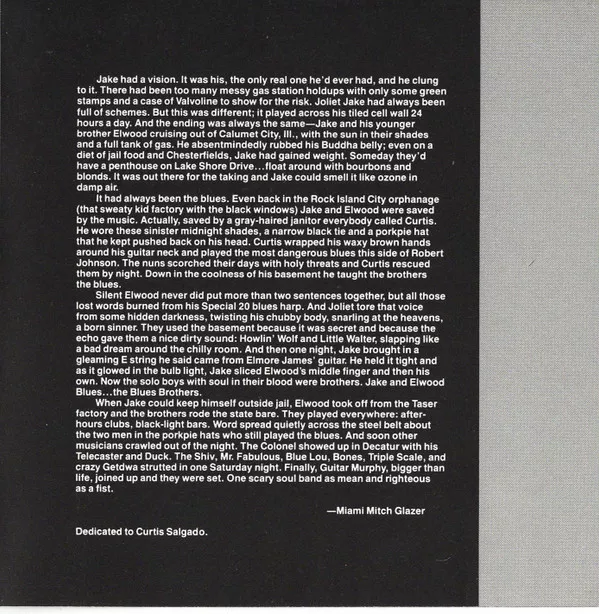 Jake had a vision. It was his, the only real one he'd ever had, and he clung to it. There had been too many messy gas station holdups with only some green stamps and a case of Valvoline to show for the risk. Joliet Jake had always been full of schemes. But this was different; it played across his tiled cell wall 24 hours a day. And the ending was always the same—Jake and his younger brother Elwood cruising out of Calumet City, Ill., with the sun in their shades and a full tank of gas. He absentmindedly rubbed his Buddha belly; even on a diet of jail food and Chesterfields, Jake had gained weight. Someday they'd have a penthouse on Lake Shore Drive…float around with bourbons and blonds. It was out there for the taking and Jake could smell it like ozone in damp air.

It had always been the blues. Even back in the Rock Island City orphanage (that sweaty kid factory with the black windows) Jake and Elwood were saved by the music. Actually, saved by a gray-haired janitor everybody called Curtis. He wore these sinister midnight shades, a narrow black tie and a porkpie hat that he kept pushed back on his head. Curtis wrapped his waxy brown hands around his guitar neck and played the most dangerous blues this side of Robert Johnson. The nuns scorched their days with holy threats and Curtis rescued them by night. Down in the coolness of his basement he taught the brothers the blues.

Silent Elwood never did put more than two sentences together, but all those lost words burned from his Special 20 blues harp. And Joliet tore that voice from some hidden darkness, twisting his chubby body, snarling at the heavens, a born sinner. They used the basement because it was secret and because the echo gave them a nice dirty sound: Howlin' Wolf and Little Walter, slapping like a bad dream around the chilly room. And then one night, Jake brought in a gleaming E string he said came from Elmore James' guitar. He held it tight and as it glowed in the bulb light, Jake sliced Elwood's middle finger and then his own. Now the solo boys with soul in their blood were brothers. Jake and Elwood Blues…the Blues Brothers.

When Jake could keep himself outside jail, Elwood took off from the Taser factory and the brothers rode the state bare. They played everywhere: after-hours clubs, black-light bars. Word spread quietly across the steel belt about the two men in the porkpie hats who still played the blues. And soon other musicians crawled out of the night. The Colonel showed up in Decatur with his Telecaster and Duck. The Shiv, Mr. Fabulous, Blue Lou, Bones, Triple Scale, and crazy Getdwa strutted in one Saturday night. Finally, Guitar Murphy, bigger than life, joined up and they were set. One scary soul band as mean and righteous as a fist.

—Miami Mitch Glazer

Dedicated to Curtis Salgado.